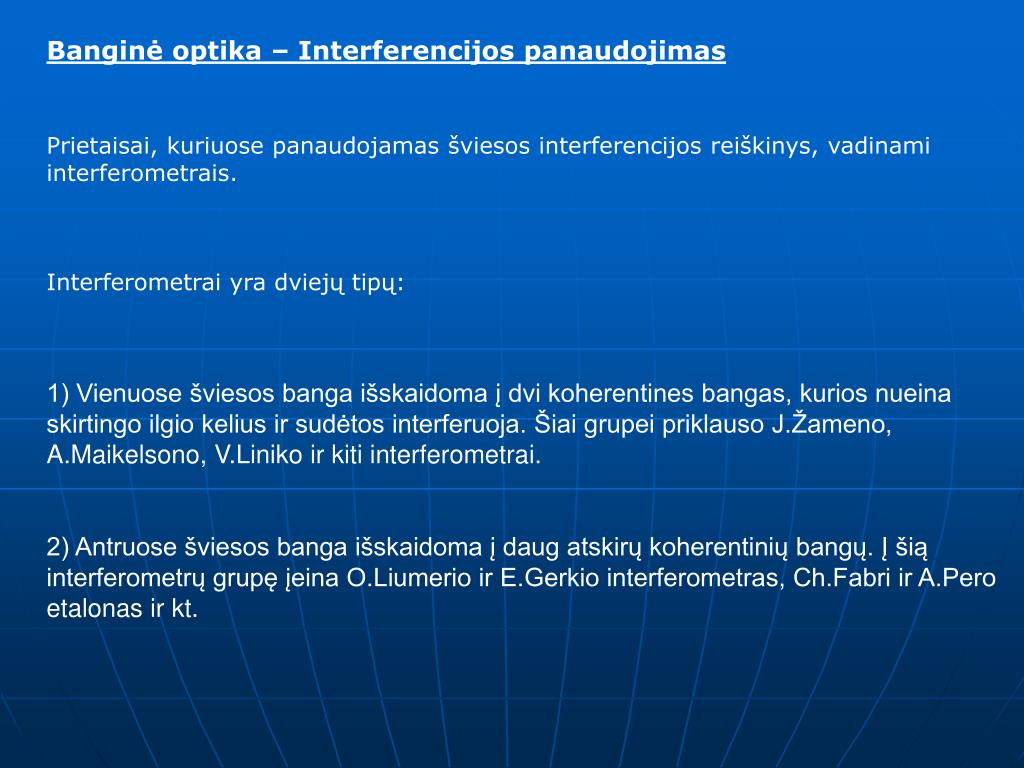 Banginė optika – Interferencijos panaudojimas

Prietaisai, kuriuose panaudojamas šviesos interferencijos reiškinys, vadinami interferometrais.

Interferometrai yra dviejų tipų:

1) Vienuose šviesos banga išskaidoma į dvi koherentines bangas, kurios nueina skirtingo ilgio kelius ir sudėtos interferuoja. Šiai grupei priklauso J.Žameno, A.Maikelsono, V.Liniko ir kiti interferometrai.

2) Antruose šviesos banga išskaidoma į daug atskirų koherentinių bangų. Į šią interferometrų grupę įeina O.Liumerio ir E.Gerkio interferometras, Ch.Fabri ir A.Pero etalonas ir kt.